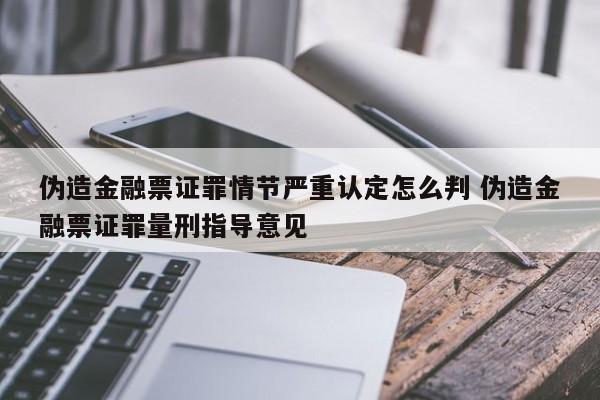 伪造金融票证罪情节严重认定怎么判 伪造金融票证罪量刑指导意见